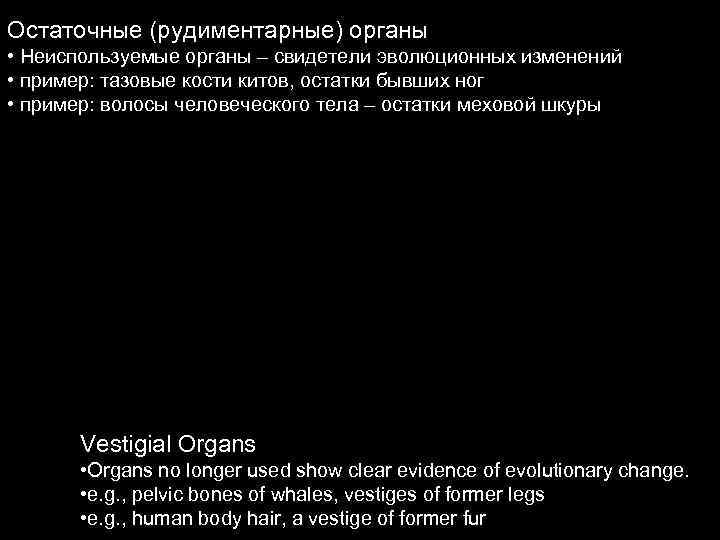 Остаточные (рудиментарные) органы
• Неиспользуемые органы – свидетели эволюционных изменений
• пример: тазовые кости китов, остатки бывших ног
• пример: волосы человеческого тела – остатки меховой шкуры

Vestigial Organs
•Organs no longer used show clear evidence of evolutionary change.
•e.g., pelvic bones of whales, vestiges of former legs
•e.g., human body hair, a vestige of former fur